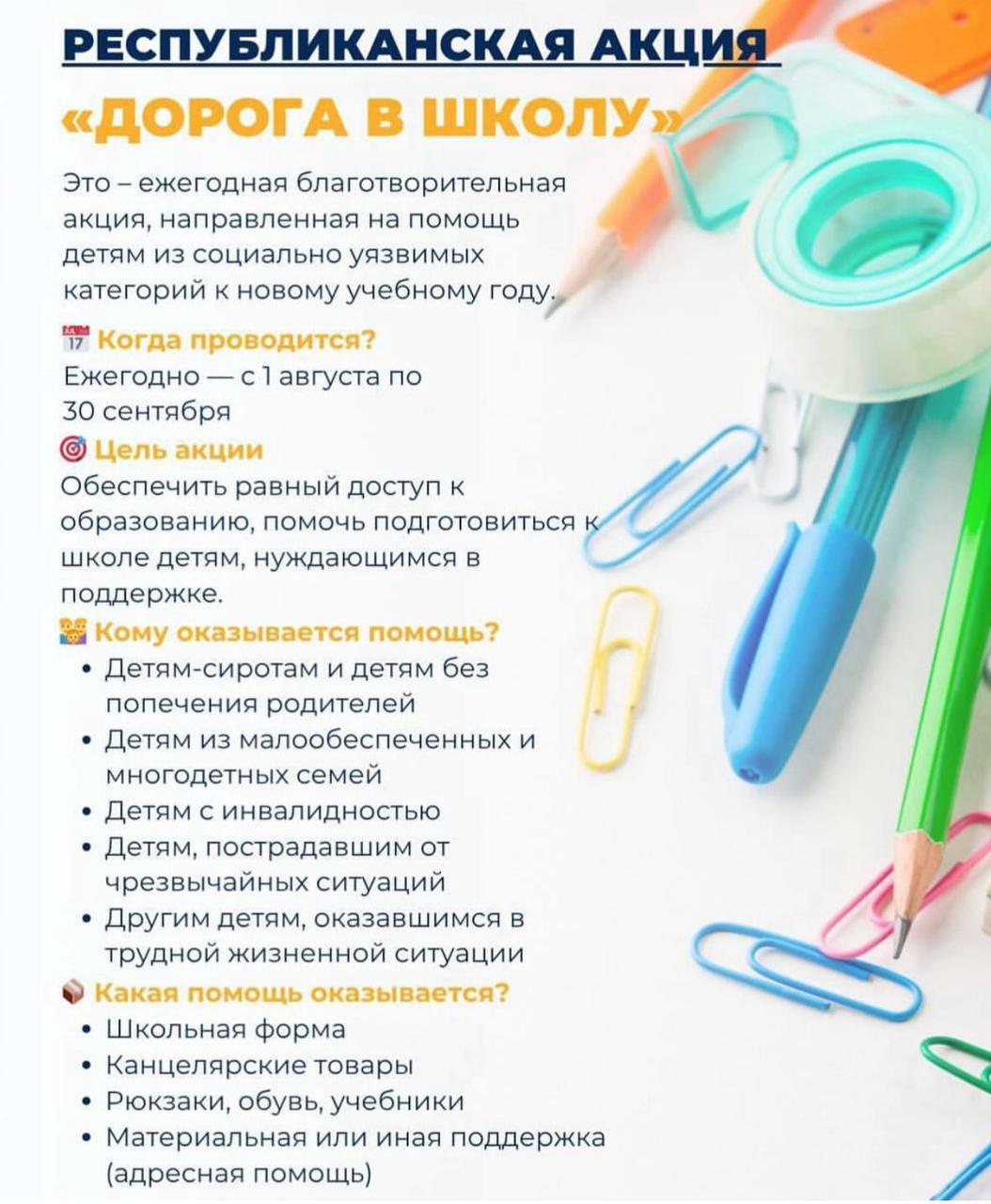 РЕСПУБЛИКАНСКАЯ АКЦИЯ

«ДОРОГА В ШКОЛУ»

Это – ежегодная благотворительная акция, направленная на помощь детям из социально уязвимых категорий к новому учебному году.

Когда проводится?
Ежегодно — с 1 августа по 30 сентября

Цель акции
Обеспечить равный доступ к образованию, помочь подготовиться к школе детям, нуждающимся в поддержке.

Кому оказывается помощь?
• Детям-сиротам и детям без попечения родителей
• Детям из малообеспеченных и многодетных семей
• Детям с инвалидностью
• Детям, пострадавшим от чрезвычайных ситуаций
• Другим детям, оказавшимся в трудной жизненной ситуации

Какая помощь оказывается?
• Школьная форма
• Канцелярские товары
• Рюкзаки, обувь, учебники
• Материальная или иная поддержка (адресная помощь)